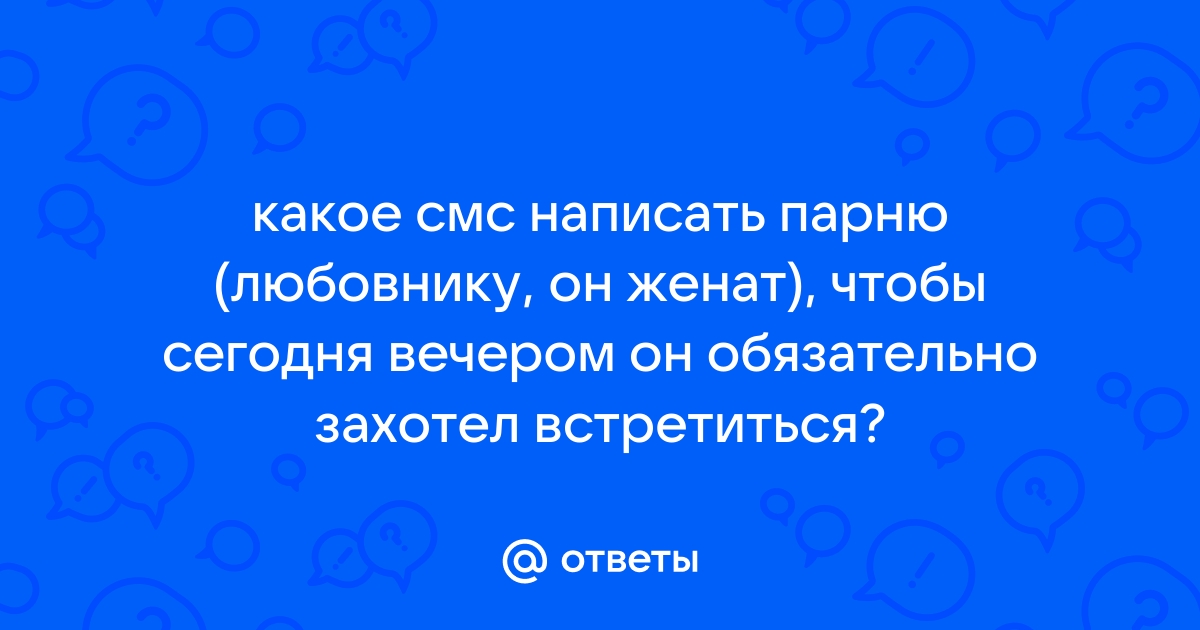 какое смс написать парню (любовнику, он женат), чтобы сегодня вечером он обязательно захотел встретиться?

@ ответы